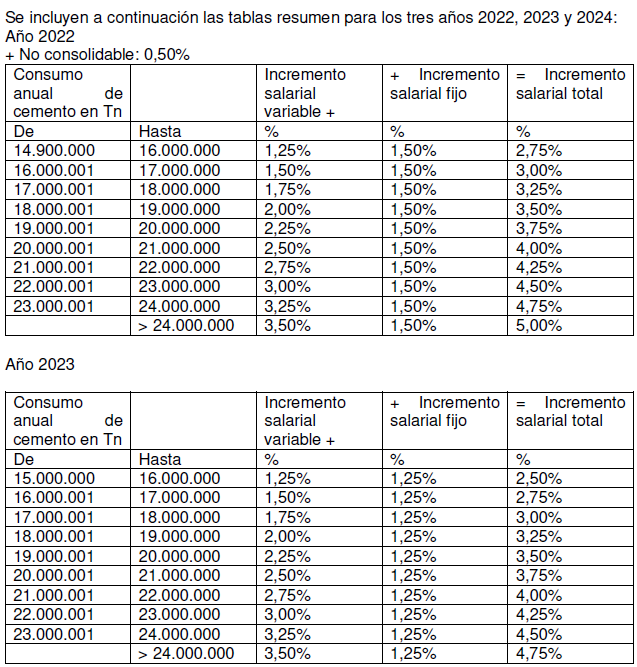 Se incluyen a continuación las tablas resumen para los tres años 2022, 2023 y 2024:
Año 2022
+ No consolidable: 0,50%

| Consumo anual de cemento en Tn | | Incremento salarial variable + | + Incremento salarial fijo | = Incremento salarial total |
|---|---|---|---|---|
| De | Hasta | % | % | % |
| 14.900.000 | 16.000.000 | 1,25% | 1,50% | 2,75% |
| 16.000.001 | 17.000.000 | 1,50% | 1,50% | 3,00% |
| 17.000.001 | 18.000.000 | 1,75% | 1,50% | 3,25% |
| 18.000.001 | 19.000.000 | 2,00% | 1,50% | 3,50% |
| 19.000.001 | 20.000.000 | 2,25% | 1,50% | 3,75% |
| 20.000.001 | 21.000.000 | 2,50% | 1,50% | 4,00% |
| 21.000.001 | 22.000.000 | 2,75% | 1,50% | 4,25% |
| 22.000.001 | 23.000.000 | 3,00% | 1,50% | 4,50% |
| 23.000.001 | 24.000.000 | 3,25% | 1,50% | 4,75% |
| | > 24.000.000 | 3,50% | 1,50% | 5,00% |

Año 2023

| Consumo anual de cemento en Tn | | Incremento salarial variable + | + Incremento salarial fijo | = Incremento salarial total |
|---|---|---|---|---|
| De | Hasta | % | % | % |
| 15.000.000 | 16.000.000 | 1,25% | 1,25% | 2,50% |
| 16.000.001 | 17.000.000 | 1,50% | 1,25% | 2,75% |
| 17.000.001 | 18.000.000 | 1,75% | 1,25% | 3,00% |
| 18.000.001 | 19.000.000 | 2,00% | 1,25% | 3,25% |
| 19.000.001 | 20.000.000 | 2,25% | 1,25% | 3,50% |
| 20.000.001 | 21.000.000 | 2,50% | 1,25% | 3,75% |
| 21.000.001 | 22.000.000 | 2,75% | 1,25% | 4,00% |
| 22.000.001 | 23.000.000 | 3,00% | 1,25% | 4,25% |
| 23.000.001 | 24.000.000 | 3,25% | 1,25% | 4,50% |
| | > 24.000.000 | 3,50% | 1,25% | 4,75% |